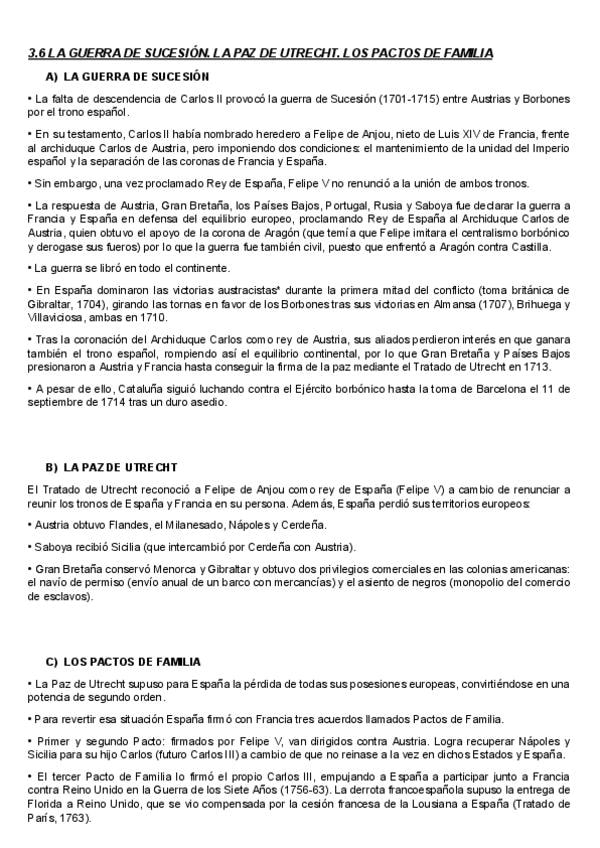 3.6 LA GUERRA DE SUCESIÓN. LA PAZ DE UTRECHT. LOS PACTOS DE FAMILIA

A) LA GUERRA DE SUCESIÓN

• La falta de descendencia de Carlos II provocó la guerra de Sucesión (1701-1715) entre Austrias y Borbones por el trono español.

• En su testamento, Carlos II había nombrado heredero a Felipe de Anjou, nieto de Luis XIV de Francia, frente al archiduque Carlos de Austria, pero imponiendo dos condiciones: el mantenimiento de la unidad del Imperio español y la separación de las coronas de Francia y España.

• Sin embargo, una vez proclamado Rey de España, Felipe V no renunció a la unión de ambos tronos.

• La respuesta de Austria, Gran Bretaña, los Países Bajos, Portugal, Rusia y Saboya fue declarar la guerra a Francia y España en defensa del equilibrio europeo, proclamando Rey de España al Archiduque Carlos de Austria, quien obtuvo el apoyo de la corona de Aragón (que temía que Felipe imitara el centralismo borbónico y derogase sus fueros) por lo que la guerra fue también civil, puesto que enfrentó a Aragón contra Castilla.

• La guerra se libró en todo el continente.

• En España dominaron las victorias austracistas* durante la primera mitad del conflicto (toma británica de Gibraltar, 1704), girando las tornas en favor de los Borbones tras sus victorias en Almansa (1707), Brihuega y Villaviciosa, ambas en 1710.

• Tras la coronación del Archiduque Carlos como rey de Austria, sus aliados perdieron interés en que ganara también el trono español, rompiendo así el equilibrio continental, por lo que Gran Bretaña y Países Bajos presionaron a Austria y Francia hasta conseguir la firma de la paz mediante el Tratado de Utrecht en 1713.

• A pesar de ello, Cataluña siguió luchando contra el Ejército borbónico hasta la toma de Barcelona el 11 de septiembre de 1714 tras un duro asedio.

B) LA PAZ DE UTRECHT

El Tratado de Utrecht reconoció a Felipe de Anjou como rey de España (Felipe V) a cambio de renunciar a reunir los tronos de España y Francia en su persona. Además, España perdió sus territorios europeos:

• Austria obtuvo Flandes, el Milanesado, Nápoles y Cerdeña.

• Saboya recibió Sicilia (que intercambió por Cerdeña con Austria).

• Gran Bretaña conservó Menorca y Gibraltar y obtuvo dos privilegios comerciales en las colonias americanas: el navío de permiso (envío anual de un barco con mercancías) y el asiento de negros (monopolio del comercio de esclavos).

C) LOS PACTOS DE FAMILIA

• La Paz de Utrecht supuso para España la pérdida de todas sus posesiones europeas, convirtiéndose en una potencia de segundo orden.

• Para revertir esa situación España firmó con Francia tres acuerdos llamados Pactos de Familia.

• Primer y segundo Pacto: firmados por Felipe V, van dirigidos contra Austria. Logra recuperar Nápoles y Sicilia para su hijo Carlos (futuro Carlos III) a cambio de que no reinase a la vez en dichos Estados y España.

• El tercer Pacto de Familia lo firmó el propio Carlos III, empujando a España a participar junto a Francia contra Reino Unido en la Guerra de los Siete Años (1756-63). La derrota francoespañola supuso la entrega de Florida a Reino Unido, que se vio compensada por la cesión francesa de la Lousiana a España (Tratado de París, 1763).